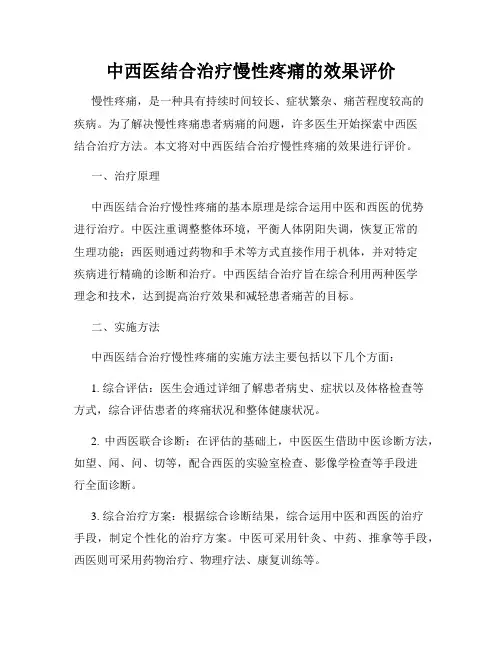 中西医结合治疗慢性疼痛的效果评价

慢性疼痛，是一种具有持续时间较长、症状繁杂、痛苦程度较高的疾病。为了解决慢性疼痛患者病痛的问题，许多医生开始探索中西医结合治疗方法。本文将对中西医结合治疗慢性疼痛的效果进行评价。

一、治疗原理

中西医结合治疗慢性疼痛的基本原理是综合运用中医和西医的优势进行治疗。中医注重调整整体环境，平衡人体阴阳失调，恢复正常的生理功能；西医则通过药物和手术等方式直接作用于机体，并对特定疾病进行精确的诊断和治疗。中西医结合治疗旨在综合利用两种医学理念和技术，达到提高治疗效果和减轻患者痛苦的目标。

二、实施方法

中西医结合治疗慢性疼痛的实施方法主要包括以下几个方面：

1. 综合评估：医生会通过详细了解患者病史、症状以及体格检查等方式，综合评估患者的疼痛状况和整体健康状况。

2. 中西医联合诊断：在评估的基础上，中医医生借助中医诊断方法，如望、闻、问、切等，配合西医的实验室检查、影像学检查等手段进行全面诊断。

3. 综合治疗方案：根据综合诊断结果，综合运用中医和西医的治疗手段，制定个性化的治疗方案。中医可采用针灸、中药、推拿等手段，西医则可采用药物治疗、物理疗法、康复训练等。